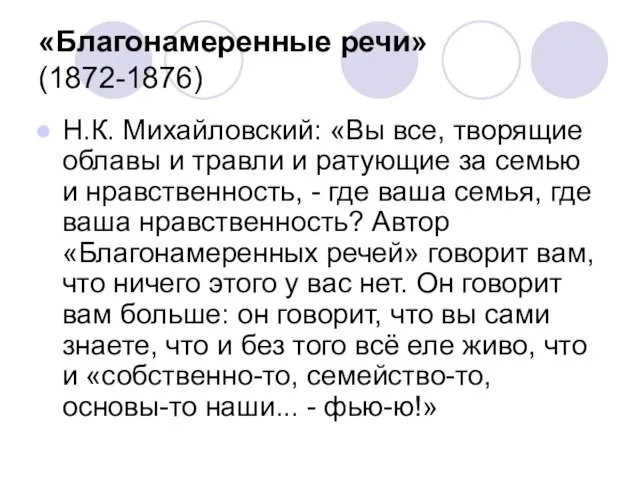 «Благонамеренные речи» (1872-1876)

Н.К. Михайловский: «Вы все, творящие облавы и травли и ратующие за семью и нравственность, - где ваша семья, где ваша нравственность? Автор «Благонамеренных речей» говорит вам, что ничего этого у вас нет. Он говорит вам больше: он говорит, что вы сами знаете, что и без того всё еле живо, что и «собственно-то, семейство-то, основы-то наши... - фью-ю!»